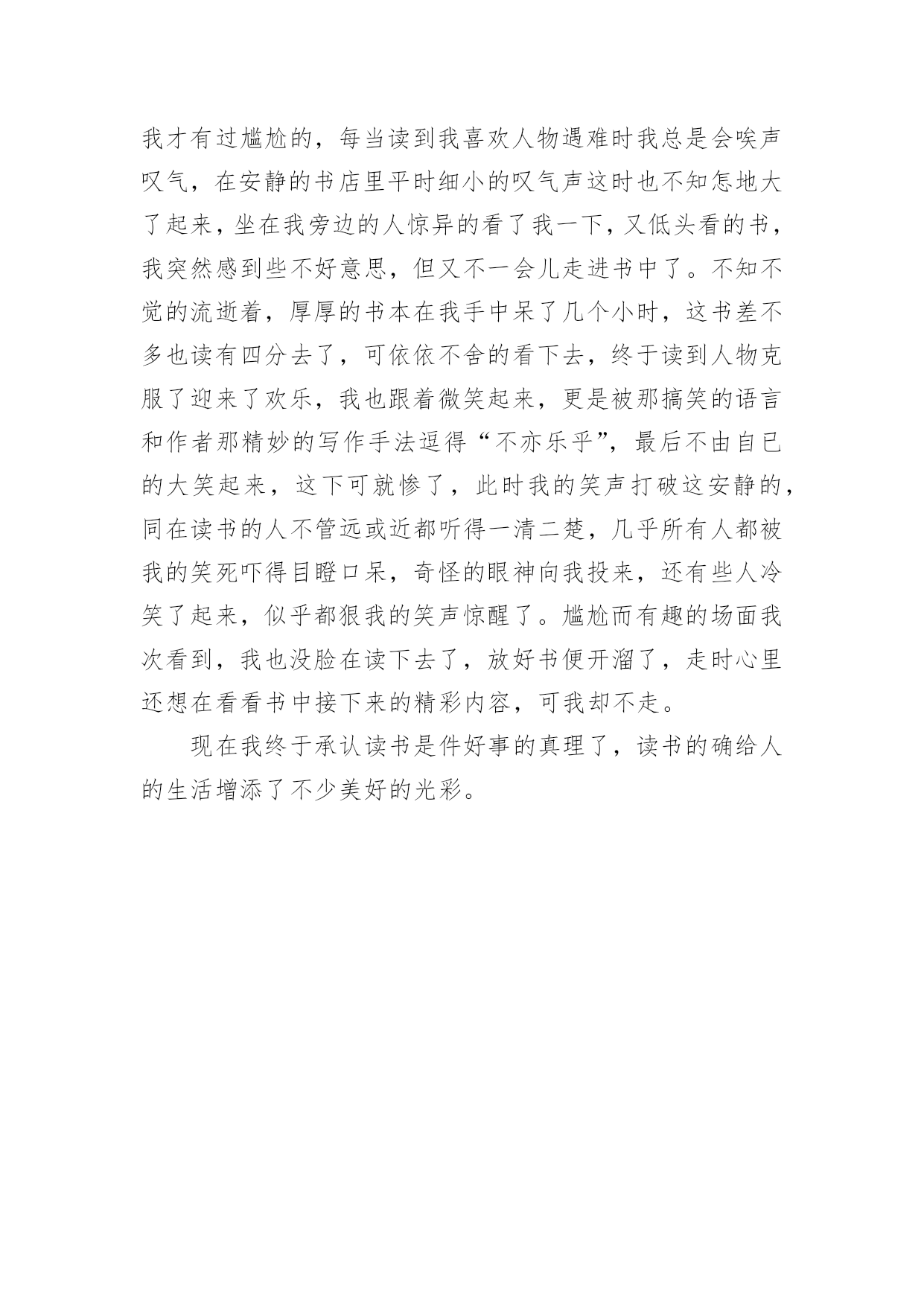 我才有过尴尬的，每当读到我喜欢人物遇难时我总是会唉声叹气，在安静的书店里平时细小的叹气声这时也不知怎地大了起来，坐在我旁边的人惊异的看了我一下，又低头看的书，我突然感到些不好意思，但又不一会儿走进书中了。不知不觉的流逝着，厚厚的书本在我手中呆了几个小时，这书差不多也读有四分去了，可依依不舍的看下去，终于读到人物克服了迎来了欢乐，我也跟着微笑起来，更是被那搞笑的语言和作者那精妙的写作手法逗得“不亦乐乎”，最后不由自已的大笑起来，这下可就惨了，此时我的笑声打破这安静的，同在读书的人不管远或近都听得一清二楚，几乎所有人都被我的笑死吓得目瞪口呆，奇怪的眼神向我投来，还有些人冷笑了起来，似乎都狠我的笑声惊醒了。尴尬而有趣的场面我次看到，我也没脸在读下去了，放好书便开溜了，走时心里还想在看看书中接下来的精彩内容，可我却不走。

现在我终于承认读书是件好事的真理了，读书的确给人的生活增添了不少美好的光彩。